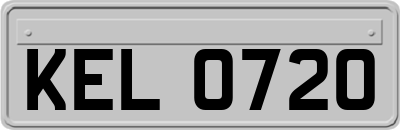 KEL 0720